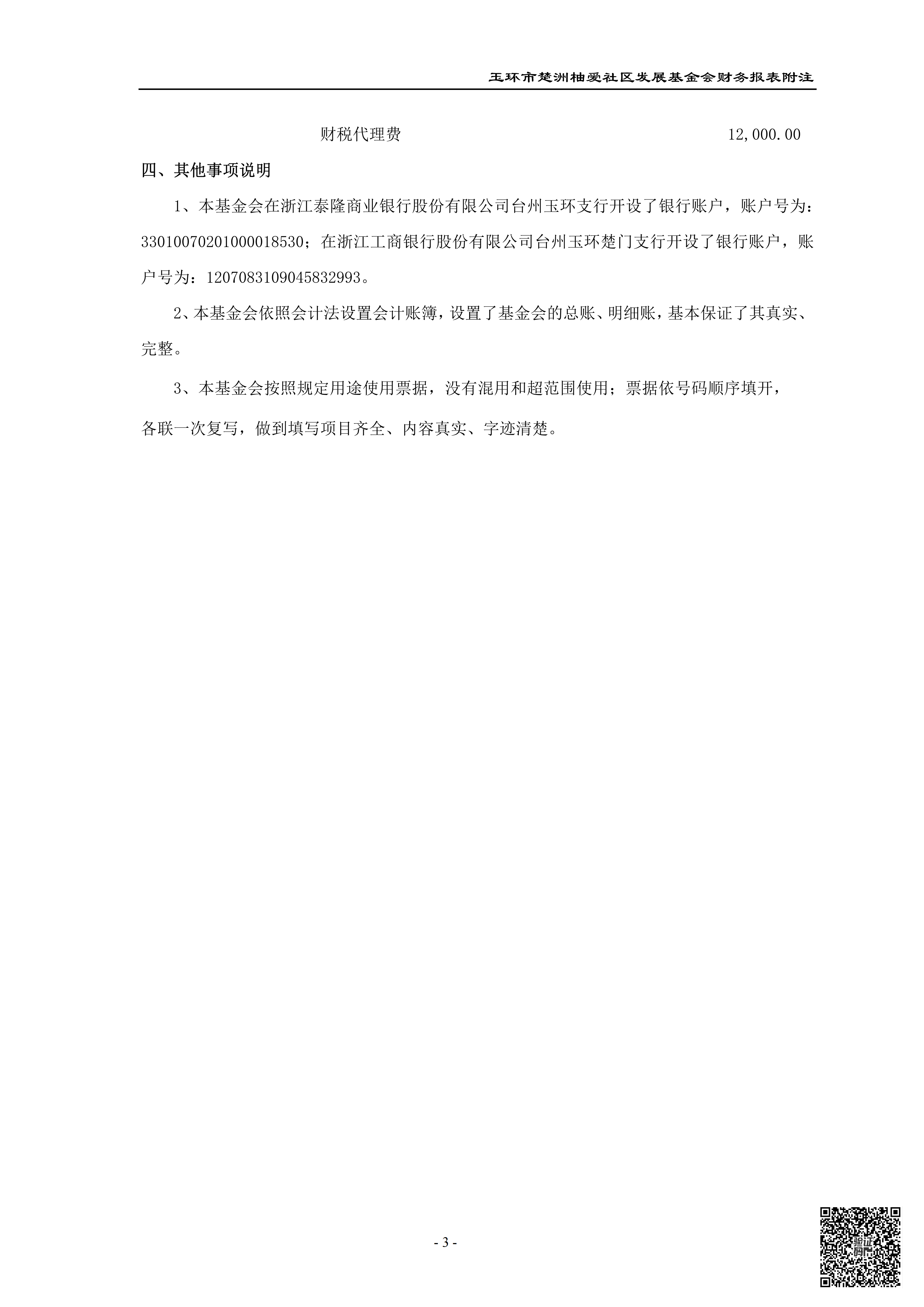 玉环市楚洲柚爱社区发展基金会财务报表附注

财税代理费 12,000.00

四、其他事项说明

1、本基金会在浙江泰隆商业银行股份有限公司台州玉环支行开设了银行账户，账户号为：33010070201000018530；在浙江工商银行股份有限公司台州玉环楚门支行开设了银行账户，账户号为：1207083109045832993。

2、本基金会依照会计法设置会计账簿，设置了基金会的总账、明细账，基本保证了其真实、完整。

3、本基金会按照规定用途使用票据，没有混用和超范围使用；票据依号码顺序填开，各联一次复写，做到填写项目齐全、内容真实、字迹清楚。

- 3 -

验证码